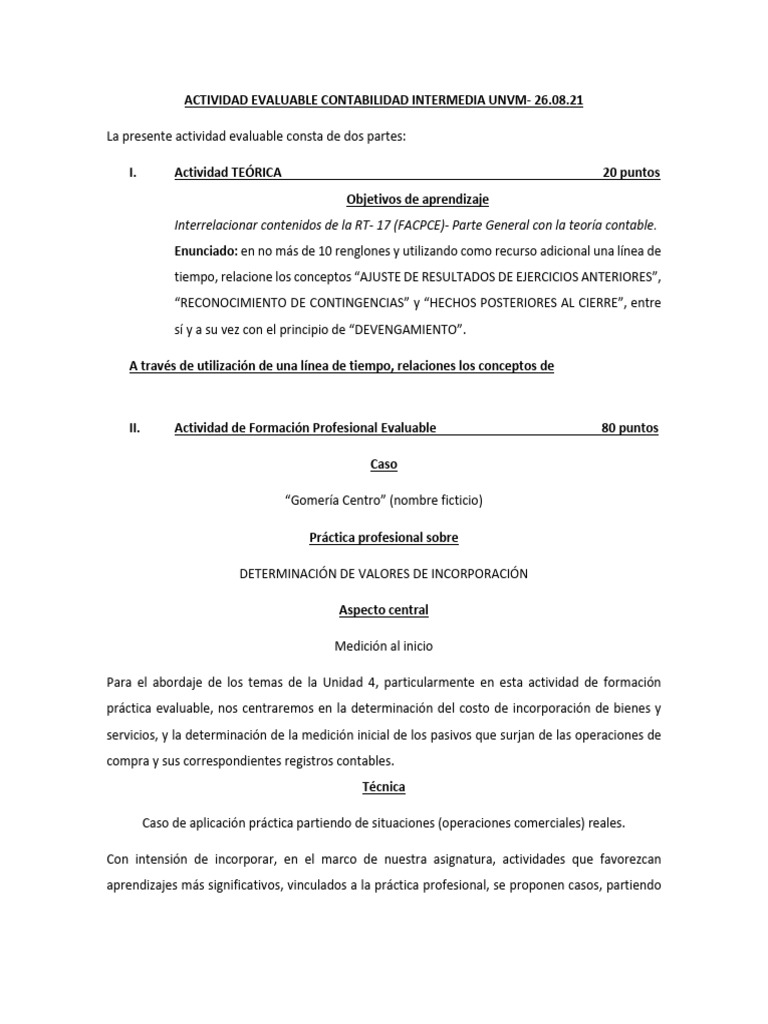 ACTIVIDAD EVALUABLE CONTABILIDAD INTERMEDIA UNVM- 26.08.21

La presente actividad evaluable consta de dos partes:

I. Actividad TEÓRICA 20 puntos

Objetivos de aprendizaje

Interrelacionar contenidos de la RT- 17 (FACPCE)- Parte General con la teoría contable.

Enunciado: en no más de 10 renglones y utilizando como recurso adicional una línea de tiempo, relacione los conceptos "AJUSTE DE RESULTADOS DE EJERCICIOS ANTERIORES", "RECONOCIMIENTO DE CONTINGENCIAS" y "HECHOS POSTERIORES AL CIERRE", entre sí y a su vez con el principio de "DEVENGAMIENTO".

A través de utilización de una línea de tiempo, relaciones los conceptos de

II. Actividad de Formación Profesional Evaluable 80 puntos

Caso

"Gomería Centro" (nombre ficticio)

Práctica profesional sobre

DETERMINACIÓN DE VALORES DE INCORPORACIÓN

Aspecto central

Medición al inicio

Para el abordaje de los temas de la Unidad 4, particularmente en esta actividad de formación práctica evaluable, nos centraremos en la determinación del costo de incorporación de bienes y servicios, y la determinación de la medición inicial de los pasivos que surjan de las operaciones de compra y sus correspondientes registros contables.

Técnica

Caso de aplicación práctica partiendo de situaciones (operaciones comerciales) reales.

Con intensión de incorporar, en el marco de nuestra asignatura, actividades que favorezcan aprendizajes más significativos, vinculados a la práctica profesional, se proponen casos, partiendo